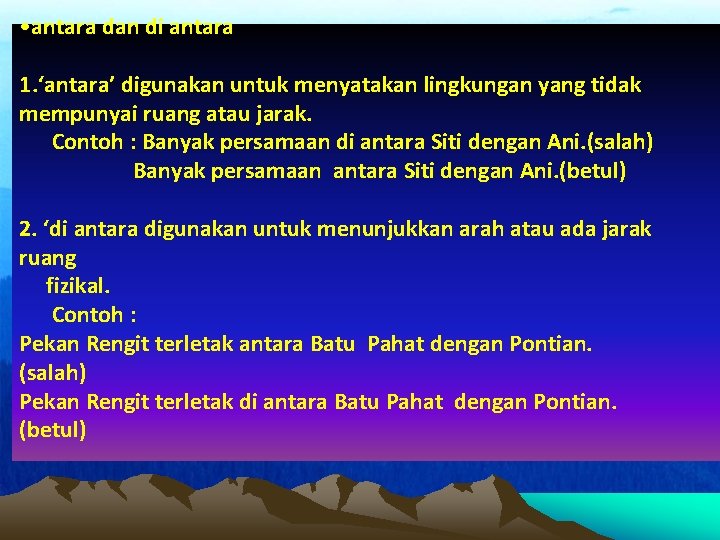 •antara dan di antara

1.‘antara’ digunakan untuk menyatakan lingkungan yang tidak mempunyai ruang atau jarak.
Contoh : Banyak persamaan di antara Siti dengan Ani.(salah)
Banyak persamaan antara Siti dengan Ani.(betul)

2. ‘di antara digunakan untuk menunjukkan arah atau ada jarak ruang
fizikal.
Contoh :
Pekan Rengit terletak antara Batu Pahat dengan Pontian. (salah)
Pekan Rengit terletak di antara Batu Pahat dengan Pontian. (betul)